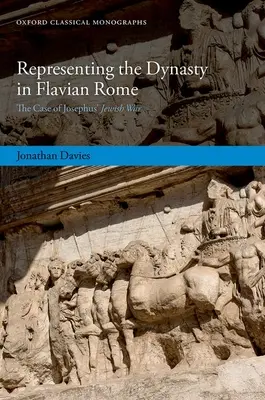 OXFORD CLASSICAL MONOGRAPHS

Representing the Dynasty in Flavian Rome

The Case of Josephus' Jewish War

Jonathan Davies